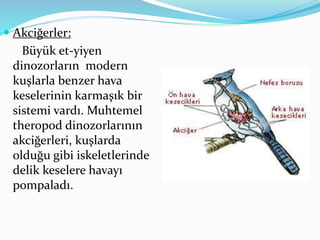 Akciğerler:

Büyük et-yiyen dinozorların modern kuşlarla benzer hava keselerinin karmaşık bir sistemi vardı. Muhtemel theropod dinozorlarının akciğerleri, kuşlarda olduğu gibi iskeletlerinde delik keselere havayı pompaladı.

Nefes borusu

Ön hava kesecikleri

Arka hava kesecikleri

Akciğer